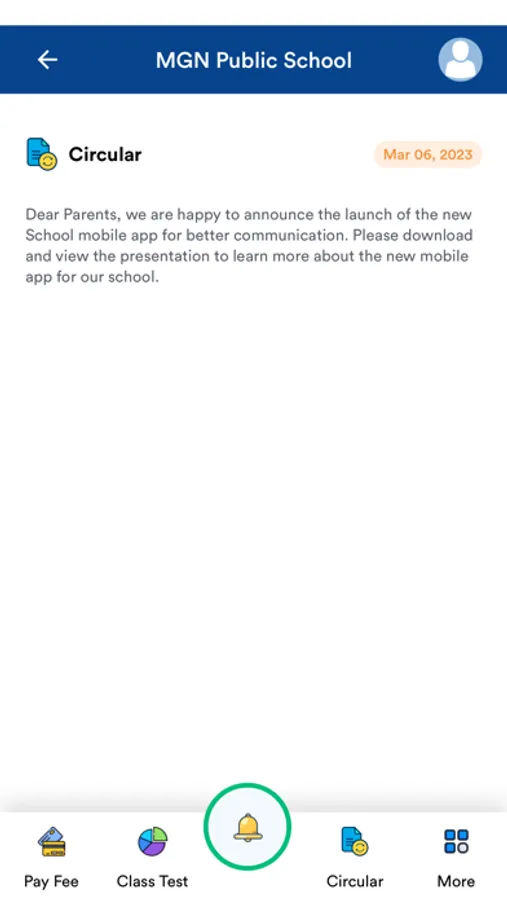 MGN Public School

Circular

Mar 06, 2023

Dear Parents, we are happy to announce the launch of the new School mobile app for better communication. Please download and view the presentation to learn more about the new mobile app for our school.

Pay Fee
Class Test
Circular
More